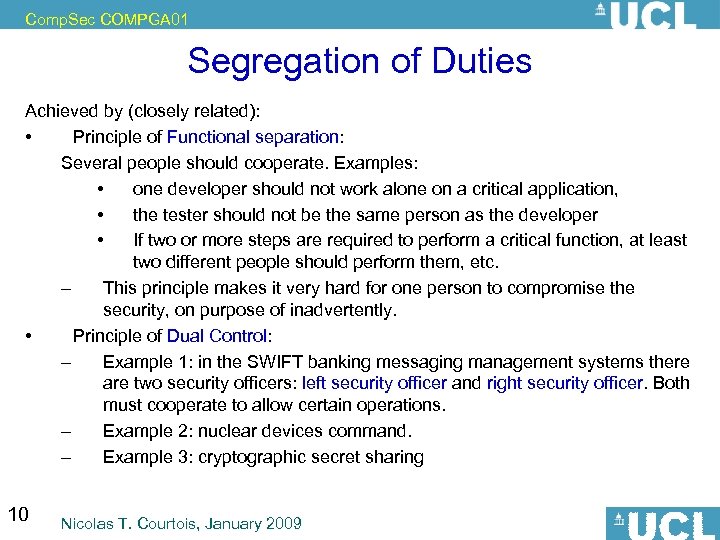 CompSec COMPGA01

UCL

Segregation of Duties

Achieved by (closely related):

• Principle of Functional separation:

Several people should cooperate. Examples:

• one developer should not work alone on a critical application,

• the tester should not be the same person as the developer

• If two or more steps are required to perform a critical function, at least two different people should perform them, etc.

– This principle makes it very hard for one person to compromise the security, on purpose of inadvertently.

• Principle of Dual Control:

– Example 1: in the SWIFT banking messaging management systems there are two security officers: left security officer and right security officer. Both must cooperate to allow certain operations.

– Example 2: nuclear devices command.

– Example 3: cryptographic secret sharing

10

Nicolas T. Courtois, January 2009

UCL